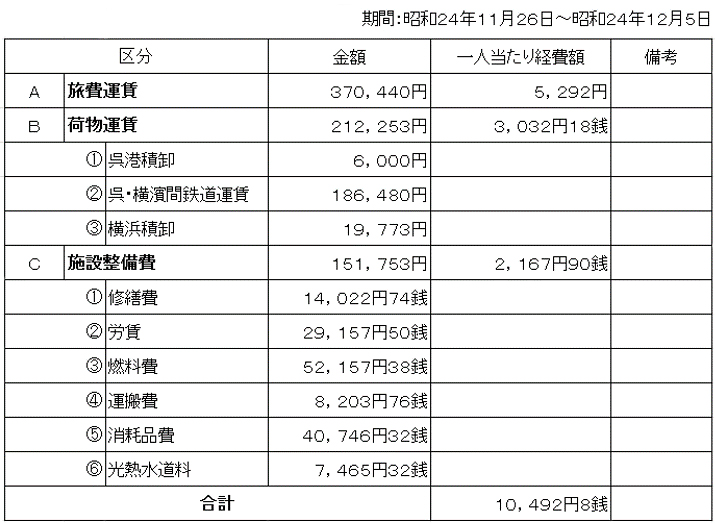 期間:昭和24年11月26日～昭和24年12月5日

| 区分 | | 金額 | 一人当たり経費額 | 備考 |
|---|---|---|---|---|
| A | 旅費運賃 | 370，440円 | 5，292円 | |
| B | 荷物運賃 | 212，253円 | 3，032円18銭 | |
| | ①呉港積卸 | 6，000円 | | |
| | ②呉・横濱間鉄道運賃 | 186，480円 | | |
| | ③横浜積卸 | 19，773円 | | |
| C | 施設整備費 | 151，753円 | 2，167円90銭 | |
| | ①修繕費 | 14，022円74銭 | | |
| | ②労賃 | 29，157円50銭 | | |
| | ③燃料費 | 52，157円38銭 | | |
| | ④運搬費 | 8，203円76銭 | | |
| | ⑤消耗品費 | 40，746円32銭 | | |
| | ⑥光熱水道料 | 7，465円32銭 | | |
| 合計 | | | 10，492円8銭 | |